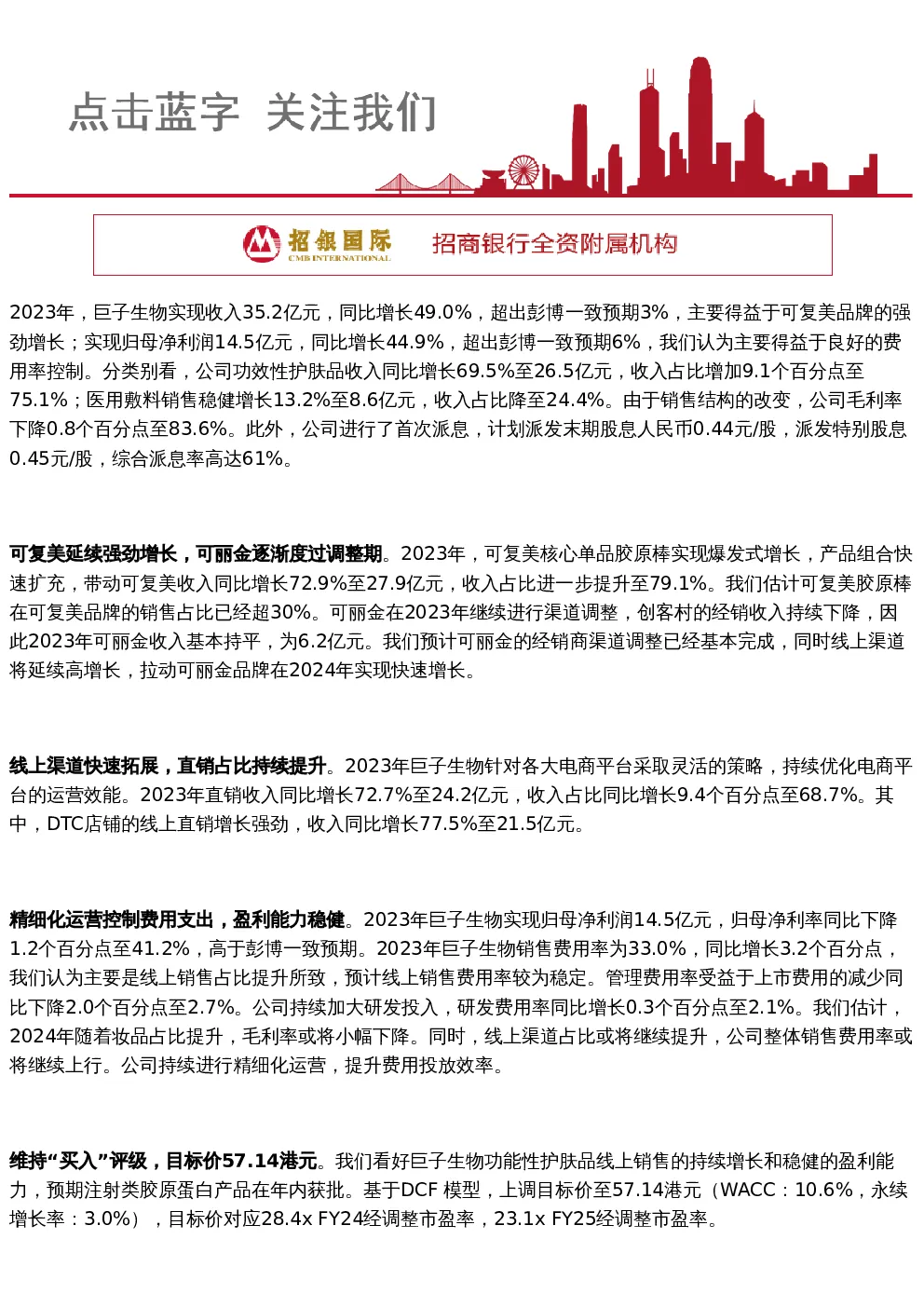 点击蓝字 关注我们

招银国际
CMB INTERNATIONAL
招商银行全资附属机构

2023年，巨子生物实现收入35.2亿元，同比增长49.0%，超出彭博一致预期3%，主要得益于可复美品牌的强劲增长；实现归母净利润14.5亿元，同比增长44.9%，超出彭博一致预期6%，我们认为主要得益于良好的费用率控制。分类别看，公司功效性护肤品收入同比增长69.5%至26.5亿元，收入占比增加9.1个百分点至75.1%；医用敷料销售稳健增长13.2%至8.6亿元，收入占比降至24.4%。由于销售结构的改变，公司毛利率下降0.8个百分点至83.6%。此外，公司进行了首次派息，计划派发末期股息人民币0.44元/股，派发特别股息0.45元/股，综合派息率高达61%。

可复美延续强劲增长，可丽金逐渐度过调整期。2023年，可复美核心单品胶原棒实现爆发式增长，产品组合快速扩充，带动可复美收入同比增长72.9%至27.9亿元，收入占比进一步提升至79.1%。我们估计可复美胶原棒在可复美品牌的销售占比已经超30%。可丽金在2023年继续进行渠道调整，创客村的经销收入持续下降，因此2023年可丽金收入基本持平，为6.2亿元。我们预计可丽金的经销商渠道调整已经基本完成，同时线上渠道将延续高增长，拉动可丽金品牌在2024年实现快速增长。

线上渠道快速拓展，直销占比持续提升。2023年巨子生物针对各大电商平台采取灵活的策略，持续优化电商平台的运营效能。2023年直销收入同比增长72.7%至24.2亿元，收入占比同比增长9.4个百分点至68.7%。其中，DTC店铺的线上直销增长强劲，收入同比增长77.5%至21.5亿元。

精细化运营控制费用支出，盈利能力稳健。2023年巨子生物实现归母净利润14.5亿元，归母净利率同比下降1.2个百分点至41.2%，高于彭博一致预期。2023年巨子生物销售费用率为33.0%，同比增长3.2个百分点，我们认为主要是线上销售占比提升所致，预计线上销售费用率较为稳定。管理费用率受益于上市费用的减少同比下降2.0个百分点至2.7%。公司持续加大研发投入，研发费用率同比增长0.3个百分点至2.1%。我们估计，2024年随着妆品占比提升，毛利率或将小幅下降。同时，线上渠道占比或将继续提升，公司整体销售费用率或将继续上行。公司持续进行精细化运营，提升费用投放效率。

维持“买入”评级，目标价57.14港元。我们看好巨子生物功能性护肤品线上销售的持续增长和稳健的盈利能力，预期注射类胶原蛋白产品在年内获批。基于DCF 模型，上调目标价至57.14港元（WACC：10.6%，永续增长率：3.0%），目标价对应28.4x FY24经调整市盈率，23.1x FY25经调整市盈率。